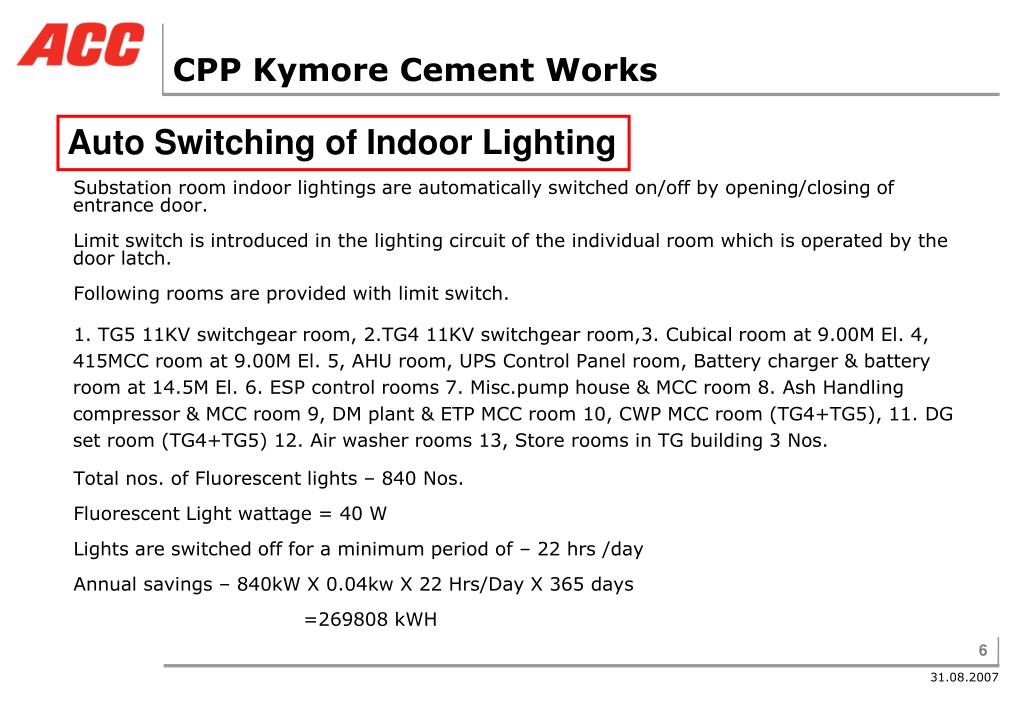 ACC

CPP Kymore Cement Works

Auto Switching of Indoor Lighting

Substation room indoor lightings are automatically switched on/off by opening/closing of entrance door.

Limit switch is introduced in the lighting circuit of the individual room which is operated by the door latch.

Following rooms are provided with limit switch.

1. TG5 11KV switchgear room, 2.TG4 11KV switchgear room,3. Cubical room at 9.00M El. 4, 415MCC room at 9.00M El. 5, AHU room, UPS Control Panel room, Battery charger & battery room at 14.5M El. 6. ESP control rooms 7. Misc.pump house & MCC room 8. Ash Handling compressor & MCC room 9, DM plant & ETP MCC room 10, CWP MCC room (TG4+TG5), 11. DG set room (TG4+TG5) 12. Air washer rooms 13, Store rooms in TG building 3 Nos.

Total nos. of Fluorescent lights – 840 Nos.

Fluorescent Light wattage = 40 W

Lights are switched off for a minimum period of – 22 hrs /day

Annual savings – 840kW X 0.04kw X 22 Hrs/Day X 365 days

=269808 kWH

6

31.08.2007